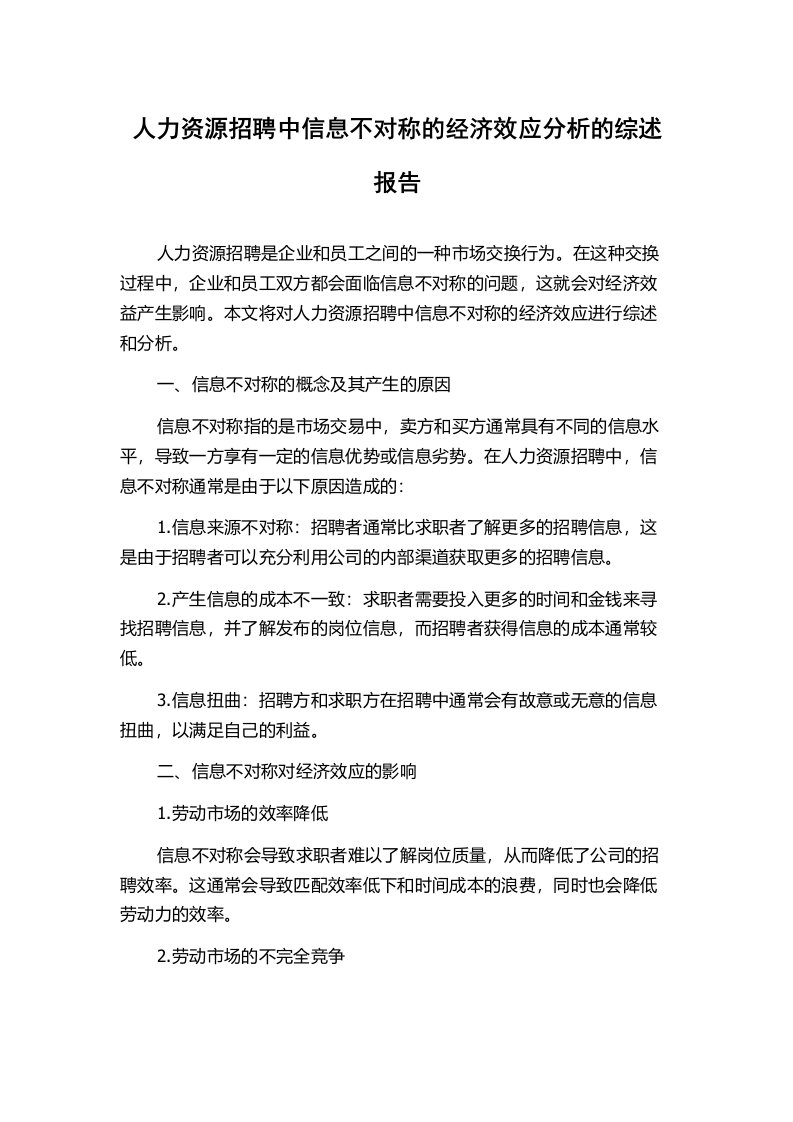 人力资源招聘中信息不对称的经济效应分析的综述报告

人力资源招聘是企业和员工之间的一种市场交换行为。在这种交换过程中，企业和员工双方都会面临信息不对称的问题，这就会对经济效益产生影响。本文将对人力资源招聘中信息不对称的经济效应进行综述和分析。

一、信息不对称的概念及其产生的原因

信息不对称指的是市场交易中，卖方和买方通常具有不同的信息水平，导致一方享有一定的信息优势或信息劣势。在人力资源招聘中，信息不对称通常是由于以下原因造成的：

1.信息来源不对称：招聘者通常比求职者了解更多的招聘信息，这是由于招聘者可以充分利用公司的内部渠道获取更多的招聘信息。

2.产生信息的成本不一致：求职者需要投入更多的时间和金钱来寻找招聘信息，并了解发布的岗位信息，而招聘者获得信息的成本通常较低。

3.信息扭曲：招聘方和求职方在招聘中通常会有故意或无意的信息扭曲，以满足自己的利益。

二、信息不对称对经济效应的影响

1.劳动市场的效率降低

信息不对称会导致求职者难以了解岗位质量，从而降低了公司的招聘效率。这通常会导致匹配效率低下和时间成本的浪费，同时也会降低劳动力的效率。

2.劳动市场的不完全竞争